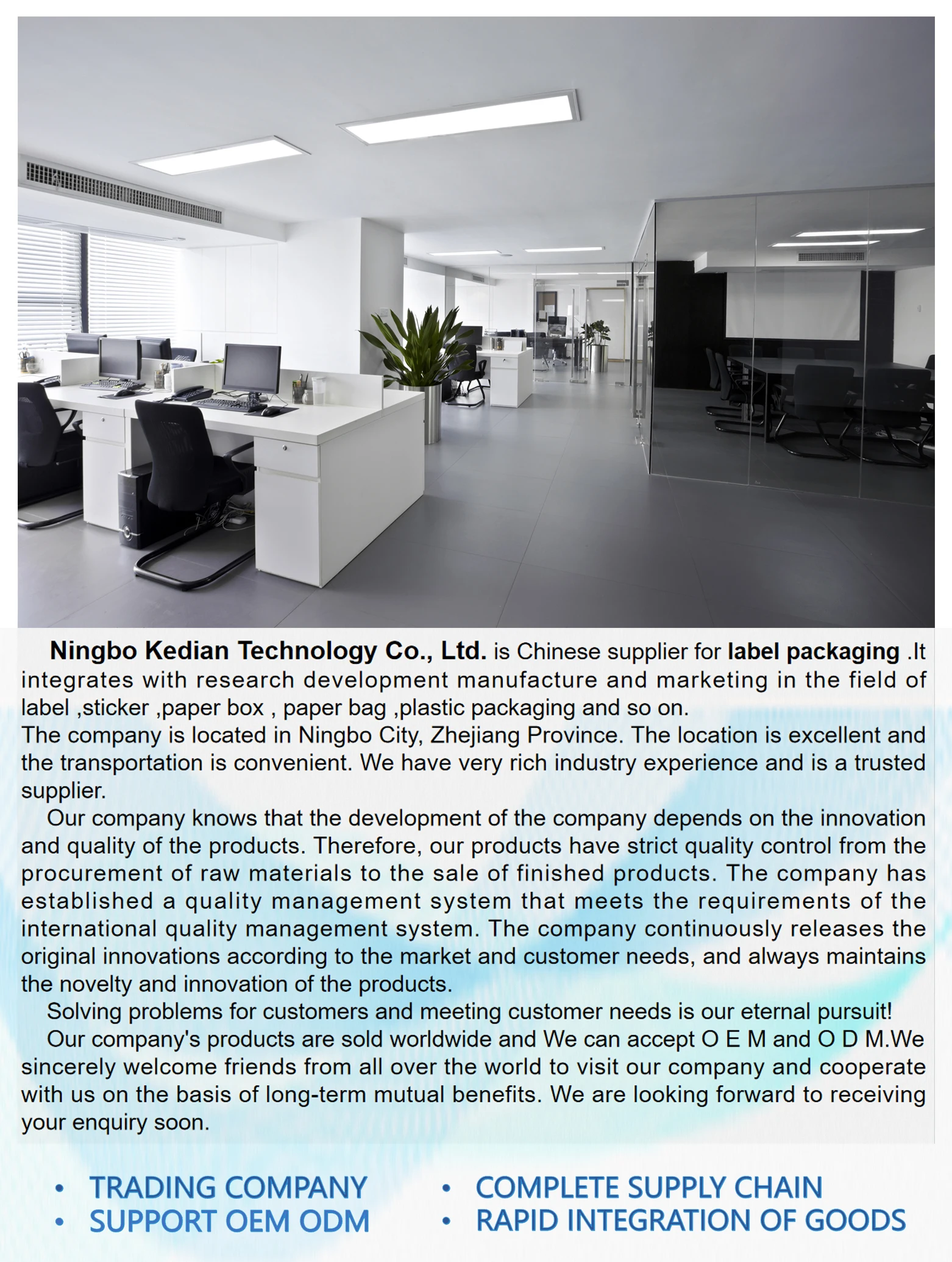 Ningbo Kedian Technology Co., Ltd. is Chinese supplier for label packaging .It integrates with research development manufacture and marketing in the field of label ,sticker ,paper box , paper bag ,plastic packaging and so on.

The company is located in Ningbo City, Zhejiang Province. The location is excellent and the transportation is convenient. We have very rich industry experience and is a trusted supplier.

Our company knows that the development of the company depends on the innovation and quality of the products. Therefore, our products have strict quality control from the procurement of raw materials to the sale of finished products. The company has established a quality management system that meets the requirements of the international quality management system. The company continuously releases the original innovations according to the market and customer needs, and always maintains the novelty and innovation of the products.

Solving problems for customers and meeting customer needs is our eternal pursuit!

Our company's products are sold worldwide and We can accept O E M and O D M.We sincerely welcome friends from all over the world to visit our company and cooperate with us on the basis of long-term mutual benefits. We are looking forward to receiving your enquiry soon.

• TRADING COMPANY
• SUPPORT OEM ODM

• COMPLETE SUPPLY CHAIN
• RAPID INTEGRATION OF GOODS